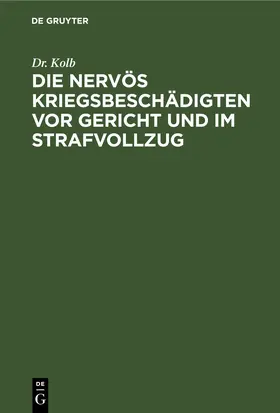 DE GRUYTER

Dr. Kolb

DIE NERVÖS KRIEGSBESCHÄDIGTEN VOR GERICHT UND IM STRAFVOLLZUG

DE G